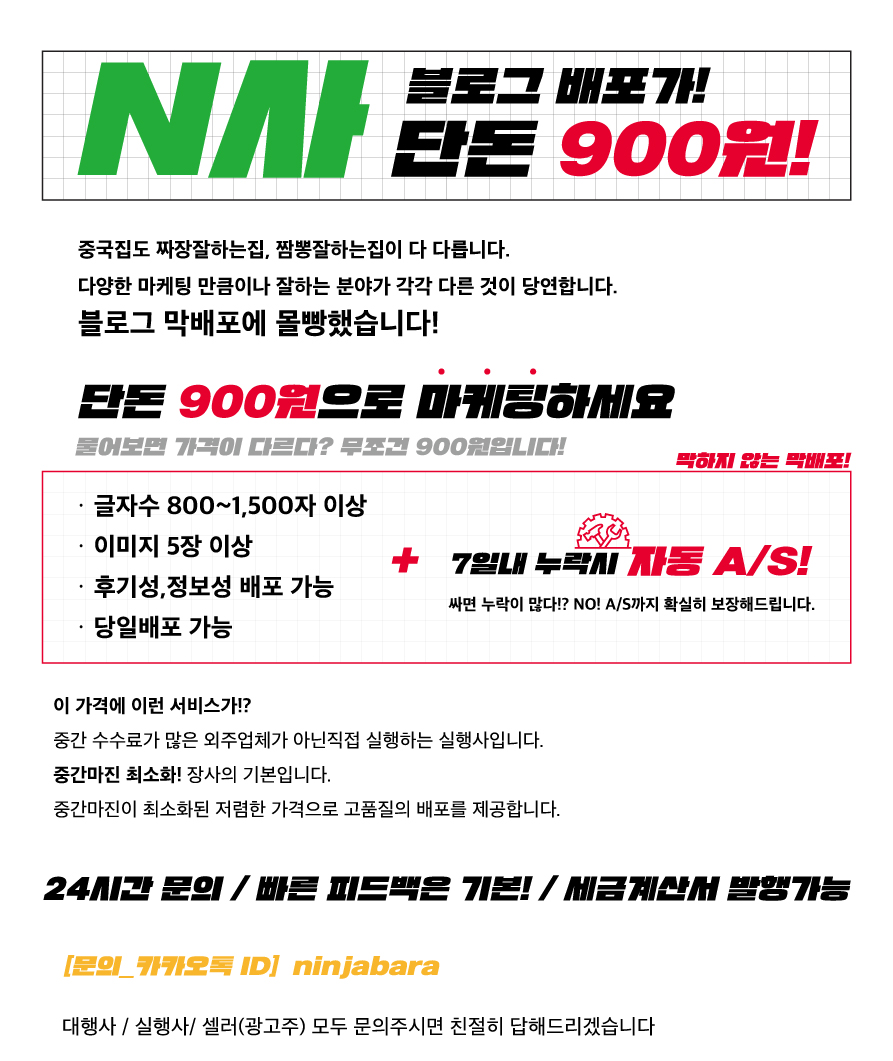 N사 블로그 배포가!
단돈 900원!

중국집도 짜장잘하는집, 짬뽕잘하는집이 다 다릅니다.

다양한 마케팅 만큼이나 잘하는 분야가 각각 다른 것이 당연합니다.

블로그 막배포에 몰빵했습니다!

단돈 900원으로 마케팅하세요

물어보면 가격이 다르다? 무조건 900원입니다!

막하지 않는 막배포!

· 글자수 800~1,500자 이상
· 이미지 5장 이상
· 후기성,정보성 배포 가능
· 당일배포 가능

+

7일내 누락시 자동 A/S!

싸면 누락이 많다!? NO! A/S까지 확실히 보장해드립니다.

이 가격에 이런 서비스가!?

중간 수수료가 많은 외주업체가 아닌직접 실행하는 실행사입니다.

중간마진 최소화! 장사의 기본입니다.

중간마진이 최소화된 저렴한 가격으로 고품질의 배포를 제공합니다.

24시간 문의 / 빠른 피드백은 기본! / 세금계산서 발행가능

[문의_카카오톡 ID] ninjabara

대행사 / 실행사/ 셀러(광고주) 모두 문의주시면 친절히 답해드리겠습니다